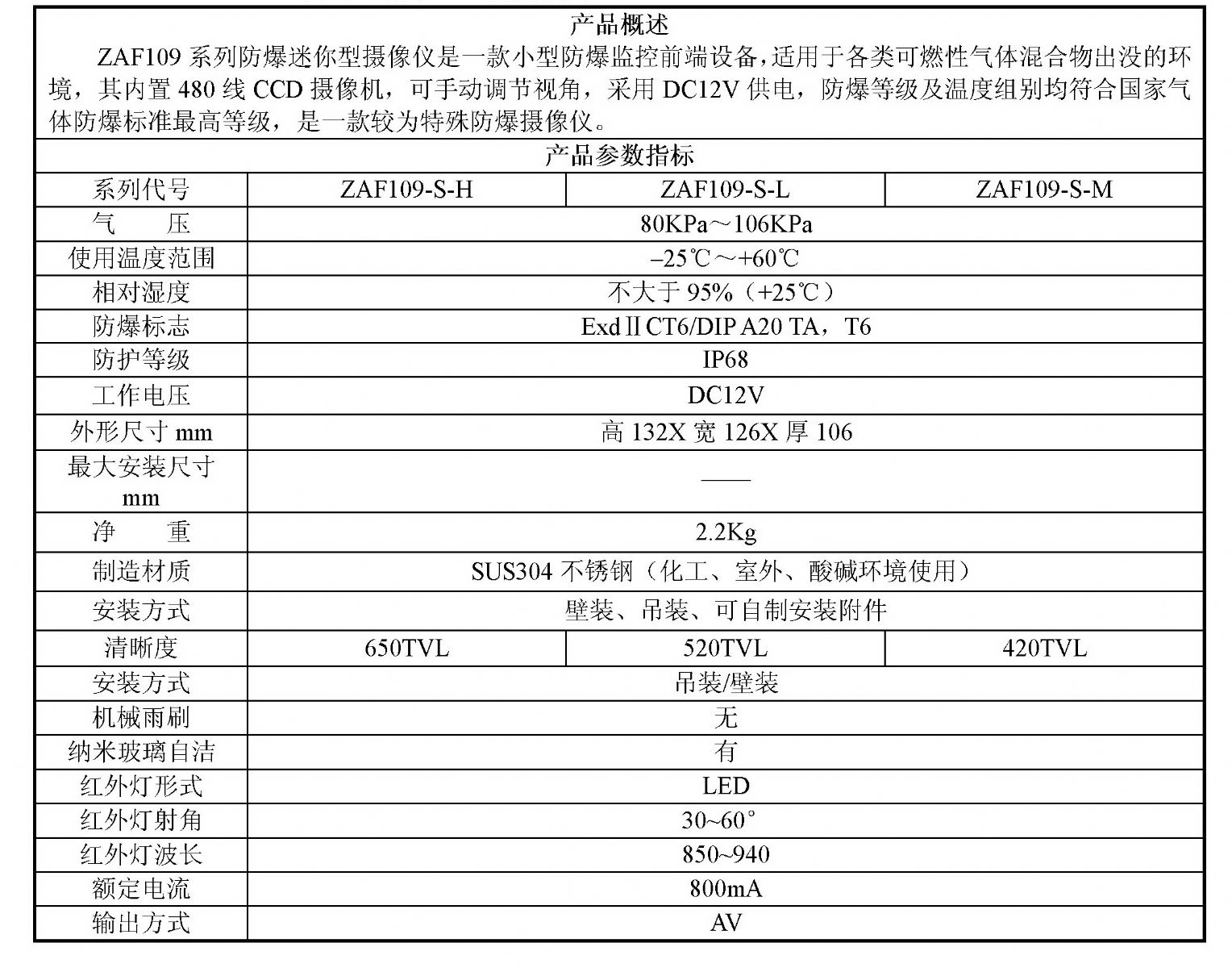 产品概述

ZAF109 系列防爆迷你型摄像仪是一款小型防爆监控前端设备，适用于各类可燃性气体混合物出没的环境，其内置 480 线 CCD 摄像机，可手动调节视角，采用 DC12V 供电，防爆等级及温度组别均符合国家气体防爆标准最高等级，是一款较为特殊防爆摄像仪。

产品参数指标

| 系列代号 | ZAF109-S-H | ZAF109-S-L | ZAF109-S-M |
|---|---|---|---|
| 气　　压 | 80KPa～106KPa | | |
| 使用温度范围 | –25℃～+60℃ | | |
| 相对湿度 | 不大于 95%（+25℃） | | |
| 防爆标志 | ExdⅡCT6/DIP A20 TA，T6 | | |
| 防护等级 | IP68 | | |
| 工作电压 | DC12V | | |
| 外形尺寸 mm | 高 132X 宽 126X 厚 106 | | |
| 最大安装尺寸 mm | —— | | |
| 净　　重 | 2.2Kg | | |
| 制造材质 | SUS304 不锈钢（化工、室外、酸碱环境使用） | | |
| 安装方式 | 壁装、吊装、可自制安装附件 | | |
| 清晰度 | 650TVL | 520TVL | 420TVL |
| 安装方式 | 吊装/壁装 | | |
| 机械雨刷 | 无 | | |
| 纳米玻璃自洁 | 有 | | |
| 红外灯形式 | LED | | |
| 红外灯射角 | 30~60° | | |
| 红外灯波长 | 850~940 | | |
| 额定电流 | 800mA | | |
| 输出方式 | AV | | |